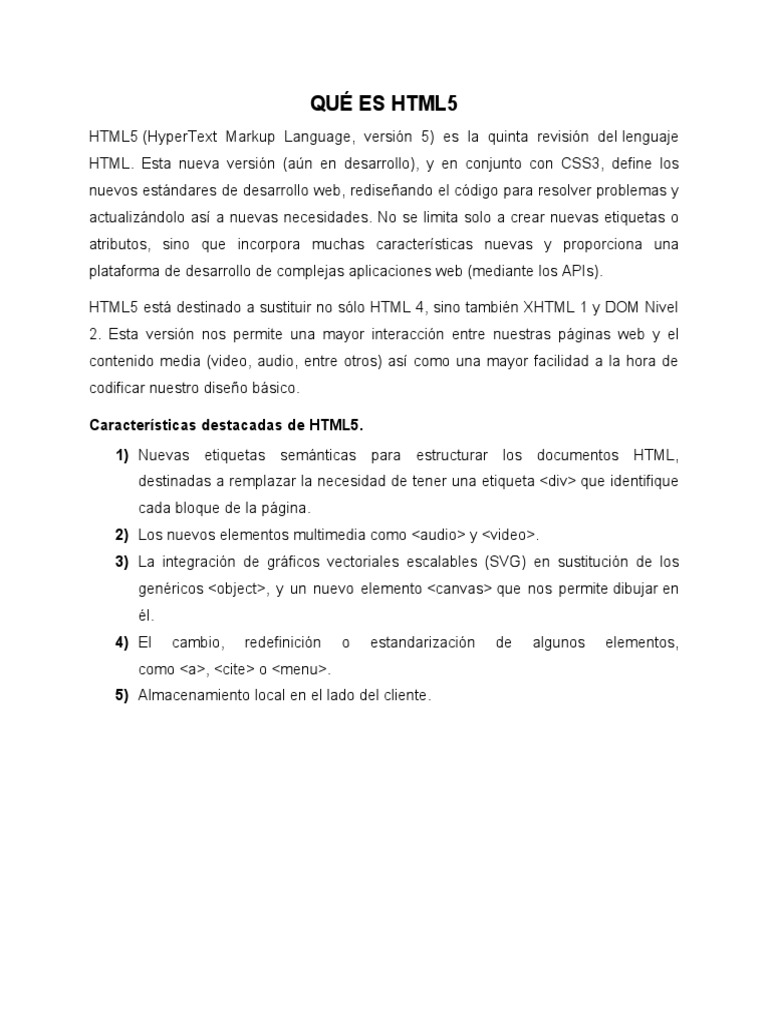 QUÉ ES HTML5

HTML5 (HyperText Markup Language, versión 5) es la quinta revisión del lenguaje HTML. Esta nueva versión (aún en desarrollo), y en conjunto con CSS3, define los nuevos estándares de desarrollo web, rediseñando el código para resolver problemas y actualizándolo así a nuevas necesidades. No se limita solo a crear nuevas etiquetas o atributos, sino que incorpora muchas características nuevas y proporciona una plataforma de desarrollo de complejas aplicaciones web (mediante los APIs).

HTML5 está destinado a sustituir no sólo HTML 4, sino también XHTML 1 y DOM Nivel 2. Esta versión nos permite una mayor interacción entre nuestras páginas web y el contenido media (video, audio, entre otros) así como una mayor facilidad a la hora de codificar nuestro diseño básico.

Características destacadas de HTML5.

1) Nuevas etiquetas semánticas para estructurar los documentos HTML, destinadas a remplazar la necesidad de tener una etiqueta <div> que identifique cada bloque de la página.

2) Los nuevos elementos multimedia como <audio> y <video>.

3) La integración de gráficos vectoriales escalables (SVG) en sustitución de los genéricos <object>, y un nuevo elemento <canvas> que nos permite dibujar en él.

4) El cambio, redefinición o estandarización de algunos elementos, como <a>, <cite> o <menu>.

5) Almacenamiento local en el lado del cliente.